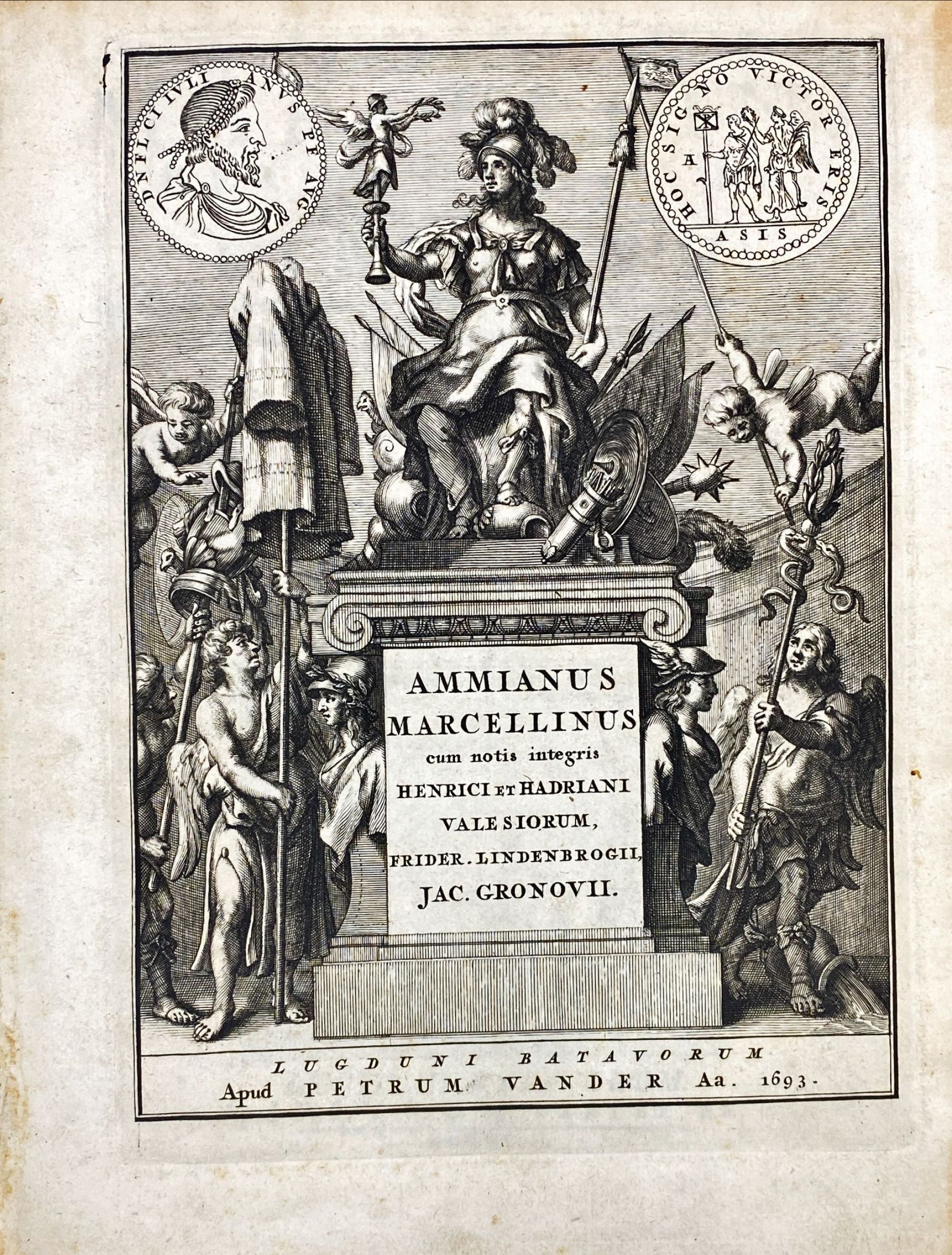 D N FL CL IVLI ANVS PF AVG

HOC SIGNO VICTOR ERIS

A

ASIS

AMMIANUS MARCELLINUS cum notis integris HENRICI ET HADRIANI VALESIORUM, FRIDER. LINDENBROGII, JAC. GRONOVII.

LUGDUNI BATAVORUM
Apud PETRUM VANDER Aa. 1693.